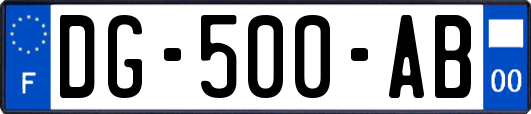 F
DG-500-AB
00